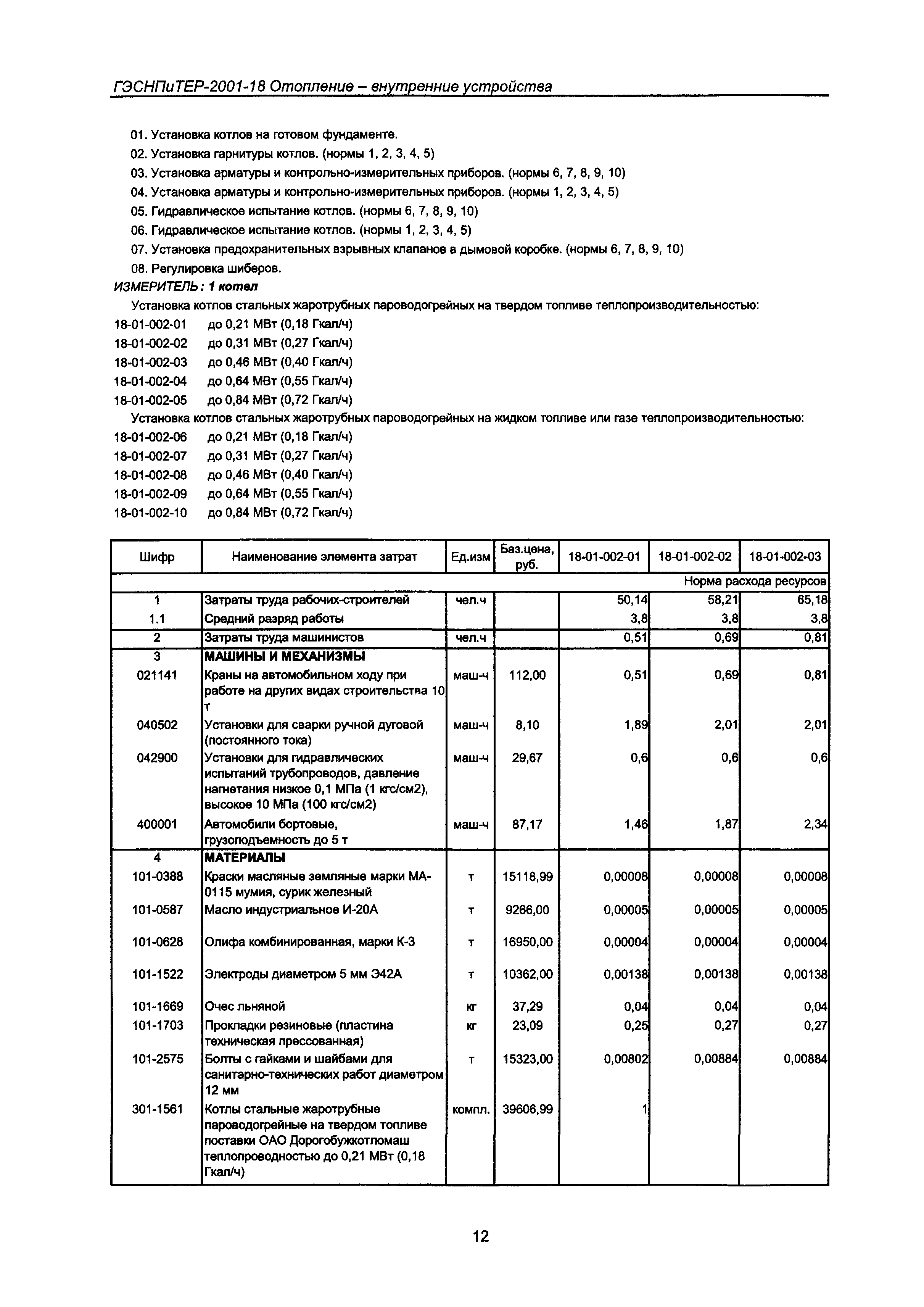 ГЭСНПиТЕР-2001-18 Отопление – внутренние устройства

01. Установка котлов на готовом фундаменте.
02. Установка гарнитуры котлов. (нормы 1, 2, 3, 4, 5)
03. Установка арматуры и контрольно-измерительных приборов. (нормы 6, 7, 8, 9, 10)
04. Установка арматуры и контрольно-измерительных приборов. (нормы 1, 2, 3, 4, 5)
05. Гидравлическое испытание котлов. (нормы 6, 7, 8, 9, 10)
06. Гидравлическое испытание котлов. (нормы 1, 2, 3, 4, 5)
07. Установка предохранительных взрывных клапанов в дымовой коробке. (нормы 6, 7, 8, 9, 10)
08. Регулировка шиберов.
ИЗМЕРИТЕЛЬ: 1 котел

Установка котлов стальных жаротрубных пароводогрейных на твердом топливе теплопроизводительностью:
18-01-002-01 до 0,21 МВт (0,18 Гкал/ч)
18-01-002-02 до 0,31 МВт (0,27 Гкал/ч)
18-01-002-03 до 0,46 МВт (0,40 Гкал/ч)
18-01-002-04 до 0,64 МВт (0,55 Гкал/ч)
18-01-002-05 до 0,84 МВт (0,72 Гкал/ч)
Установка котлов стальных жаротрубных пароводогрейных на жидком топливе или газе теплопроизводительностью:
18-01-002-06 до 0,21 МВт (0,18 Гкал/ч)
18-01-002-07 до 0,31 МВт (0,27 Гкал/ч)
18-01-002-08 до 0,46 МВт (0,40 Гкал/ч)
18-01-002-09 до 0,64 МВт (0,55 Гкал/ч)
18-01-002-10 до 0,84 МВт (0,72 Гкал/ч)

| Шифр | Наименование элемента затрат | Ед.изм | Баз.цена, руб. | 18-01-002-01 | 18-01-002-02 | 18-01-002-03 |
|---|---|---|---|---|---|---|
| | | | | | | Норма расхода ресурсов |
| 1 | Затраты труда рабочих-строителей | чел.ч | | 50,14 | 58,21 | 65,18 |
| 1.1 | Средний разряд работы | | | 3,8 | 3,8 | 3,8 |
| 2 | Затраты труда машинистов | чел.ч | | 0,51 | 0,69 | 0,81 |
| 3 | МАШИНЫ И МЕХАНИЗМЫ | | | | | |
| 021141 | Краны на автомобильном ходу при работе на других видах строительства 10 т | маш-ч | 112,00 | 0,51 | 0,69 | 0,81 |
| 040502 | Установки для сварки ручной дуговой (постоянного тока) | маш-ч | 8,10 | 1,89 | 2,01 | 2,01 |
| 042900 | Установки для гидравлических испытаний трубопроводов, давление нагнетания низкое 0,1 МПа (1 кгс/см2), высокое 10 МПа (100 кгс/см2) | маш-ч | 29,67 | 0,6 | 0,6 | 0,6 |
| 400001 | Автомобили бортовые, грузоподъемность до 5 т | маш-ч | 87,17 | 1,46 | 1,87 | 2,34 |
| 4 | МАТЕРИАЛЫ | | | | | |
| 101-0388 | Краски масляные земляные марки МА-0115 мумия, сурик железный | т | 15118,99 | 0,00008 | 0,00008 | 0,00008 |
| 101-0587 | Масло индустриальное И-20А | т | 9266,00 | 0,00005 | 0,00005 | 0,00005 |
| 101-0628 | Олифа комбинированная, марки К-3 | т | 16950,00 | 0,00004 | 0,00004 | 0,00004 |
| 101-1522 | Электроды диаметром 5 мм Э42А | т | 10362,00 | 0,00138 | 0,00138 | 0,00138 |
| 101-1669 | Очес льняной | кг | 37,29 | 0,04 | 0,04 | 0,04 |
| 101-1703 | Прокладки резиновые (пластина техническая прессованная) | кг | 23,09 | 0,25 | 0,27 | 0,27 |
| 101-2575 | Болты с гайками и шайбами для санитарно-технических работ диаметром 12 мм | т | 15323,00 | 0,00802 | 0,00884 | 0,00884 |
| 301-1561 | Котлы стальные жаротрубные пароводогрейные на твердом топливе поставки ОАО Дорогобужкотломаш теплопроводностью до 0,21 МВт (0,18 Гкал/ч) | компл. | 39606,99 | 1 | | |

12